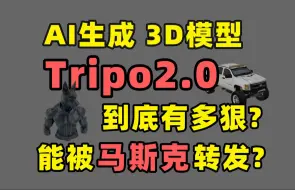 AI生成 3D模型

Tripo2.0

到底有多狠?

能被马斯克转发?